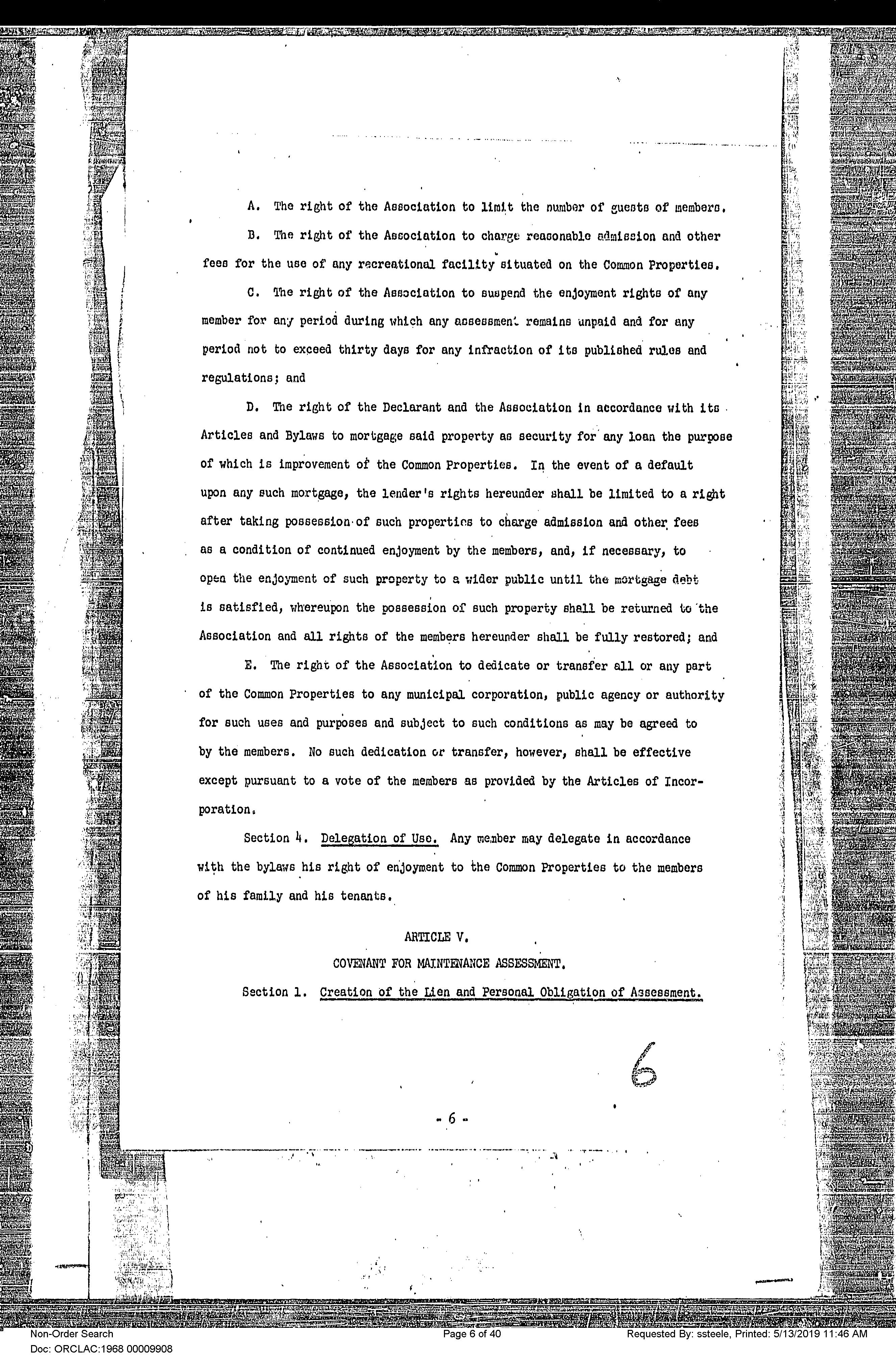 A. The right of the Association to limit the number of guests of members.

B. The right of the Association to charge reasonable admission and other fees for the use of any recreational facility situated on the Common Properties.

C. The right of the Association to suspend the enjoyment rights of any member for any period during which any assessment remains unpaid and for any period not to exceed thirty days for any infraction of its published rules and regulations; and

D. The right of the Declarant and the Association in accordance with its Articles and Bylaws to mortgage said property as security for any loan the purpose of which is improvement of the Common Properties. In the event of a default upon any such mortgage, the lender's rights hereunder shall be limited to a right after taking possession of such properties to charge admission and other fees as a condition of continued enjoyment by the members, and, if necessary, to open the enjoyment of such property to a wider public until the mortgage debt is satisfied, whereupon the possession of such property shall be returned to the Association and all rights of the members hereunder shall be fully restored; and

E. The right of the Association to dedicate or transfer all or any part of the Common Properties to any municipal corporation, public agency or authority for such uses and purposes and subject to such conditions as may be agreed to by the members. No such dedication or transfer, however, shall be effective except pursuant to a vote of the members as provided by the Articles of Incorporation.

Section 4. Delegation of Use. Any member may delegate in accordance with the bylaws his right of enjoyment to the Common Properties to the members of his family and his tenants.

ARTICLE V.

COVENANT FOR MAINTENANCE ASSESSMENT.

Section 1. Creation of the Lien and Personal Obligation of Assessment.

6

- 6 -

Non-Order Search
Doc: ORCLAC:1968 00009908
Page 6 of 40
Requested By: ssteele, Printed: 5/13/2019 11:46 AM